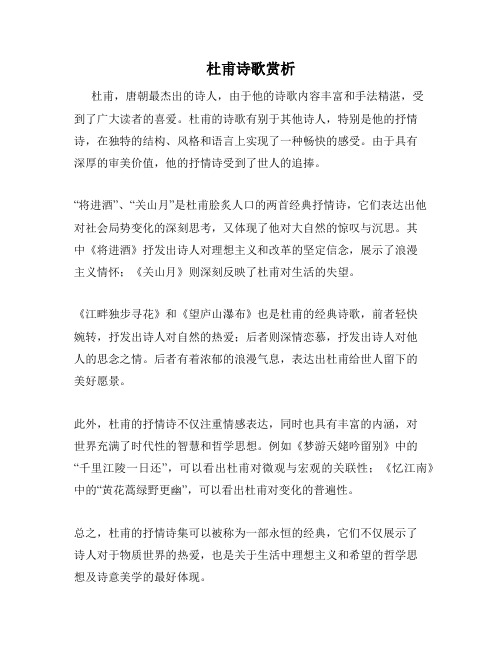 杜甫诗歌赏析

杜甫，唐朝最杰出的诗人，由于他的诗歌内容丰富和手法精湛，受到了广大读者的喜爱。杜甫的诗歌有别于其他诗人，特别是他的抒情诗，在独特的结构、风格和语言上实现了一种畅快的感受。由于具有深厚的审美价值，他的抒情诗受到了世人的追捧。

“将进酒”、“关山月”是杜甫脍炙人口的两首经典抒情诗，它们表达出他对社会局势变化的深刻思考，又体现了他对大自然的惊叹与沉思。其中《将进酒》抒发出诗人对理想主义和改革的坚定信念，展示了浪漫主义情怀；《关山月》则深刻反映了杜甫对生活的失望。

《江畔独步寻花》和《望庐山瀑布》也是杜甫的经典诗歌，前者轻快婉转，抒发出诗人对自然的热爱；后者则深情恋慕，抒发出诗人对他人的思念之情。后者有着浓郁的浪漫气息，表达出杜甫给世人留下的美好愿景。

此外，杜甫的抒情诗不仅注重情感表达，同时也具有丰富的内涵，对世界充满了时代性的智慧和哲学思想。例如《梦游天姥吟留别》中的“千里江陵一日还”，可以看出杜甫对微观与宏观的关联性；《忆江南》中的“黄花蒿绿野更幽”，可以看出杜甫对变化的普遍性。

总之，杜甫的抒情诗集可以被称为一部永恒的经典，它们不仅展示了诗人对于物质世界的热爱，也是关于生活中理想主义和希望的哲学思想及诗意美学的最好体现。